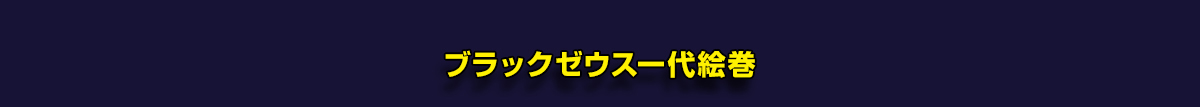 ブラックゼウス一代絵巻